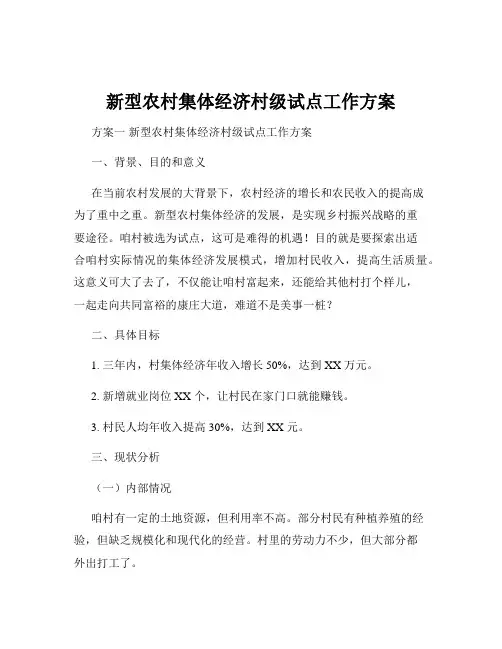 新型农村集体经济村级试点工作方案

方案一 新型农村集体经济村级试点工作方案

一、背景、目的和意义

在当前农村发展的大背景下，农村经济的增长和农民收入的提高成为了重中之重。新型农村集体经济的发展，是实现乡村振兴战略的重要途径。咱村被选为试点，这可是难得的机遇！目的就是要探索出适合咱村实际情况的集体经济发展模式，增加村民收入，提高生活质量。这意义可大了去了，不仅能让咱村富起来，还能给其他村打个样儿，一起走向共同富裕的康庄大道，难道不是美事一桩？

二、具体目标

1. 三年内，村集体经济年收入增长 50%，达到 XX 万元。

2. 新增就业岗位 XX 个，让村民在家门口就能赚钱。

3. 村民人均年收入提高 30%，达到 XX 元。

三、现状分析

（一）内部情况

咱村有一定的土地资源，但利用率不高。部分村民有种植养殖的经验，但缺乏规模化和现代化的经营。村里的劳动力不少，但大部分都外出打工了。